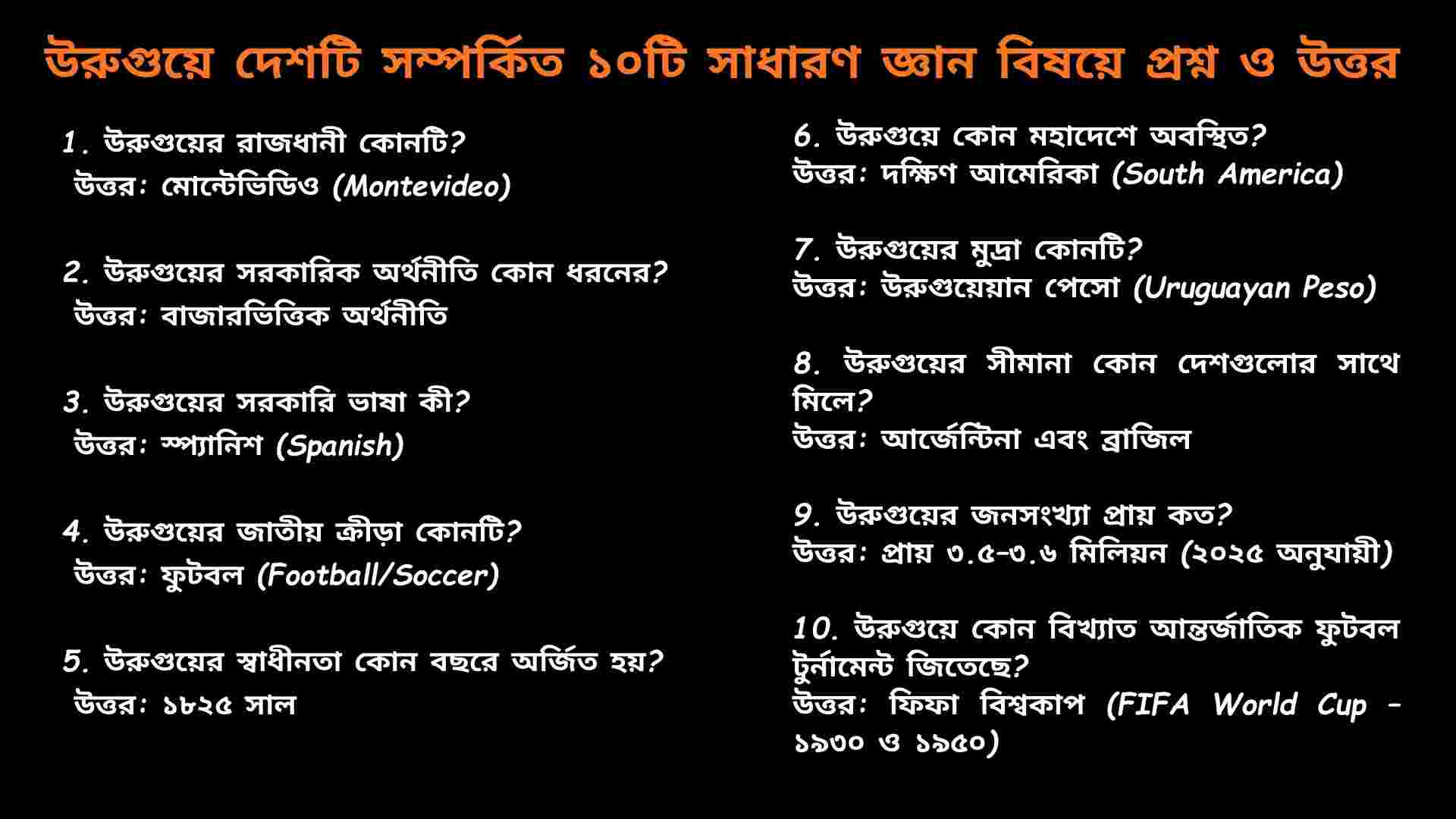 উরুগুয়ে দেশটি সম্পর্কিত ১০টি সাধারণ জ্ঞান বিষয়ে প্রশ্ন ও উত্তর

1. উরুগুয়ের রাজধানী কোনটি?
উত্তর: মোন্টেভিডিও (Montevideo)

2. উরুগুয়ের সরকারিক অর্থনীতি কোন ধরনের?
উত্তর: বাজারভিত্তিক অর্থনীতি

3. উরুগুয়ের সরকারি ভাষা কী?
উত্তর: স্প্যানিশ (Spanish)

4. উরুগুয়ের জাতীয় ক্রীড়া কোনটি?
উত্তর: ফুটবল (Football/Soccer)

5. উরুগুয়ের স্বাধীনতা কোন বছরে অর্জিত হয়?
উত্তর: ১৮২৫ সাল

6. উরুগুয়ে কোন মহাদেশে অবস্থিত?
উত্তর: দক্ষিণ আমেরিকা (South America)

7. উরুগুয়ের মুদ্রা কোনটি?
উত্তর: উরুগুয়েয়ান পেসো (Uruguayan Peso)

8. উরুগুয়ের সীমানা কোন দেশগুলোর সাথে মিলে?
উত্তর: আর্জেন্টিনা এবং ব্রাজিল

9. উরুগুয়ের জনসংখ্যা প্রায় কত?
উত্তর: প্রায় ৩.৫–৩.৬ মিলিয়ন (২০২৫ অনুযায়ী)

10. উরুগুয়ে কোন বিখ্যাত আন্তর্জাতিক ফুটবল টুর্নামেন্ট জিতেছে?
উত্তর: ফিফা বিশ্বকাপ (FIFA World Cup – ১৯৩০ ও ১৯৫০)